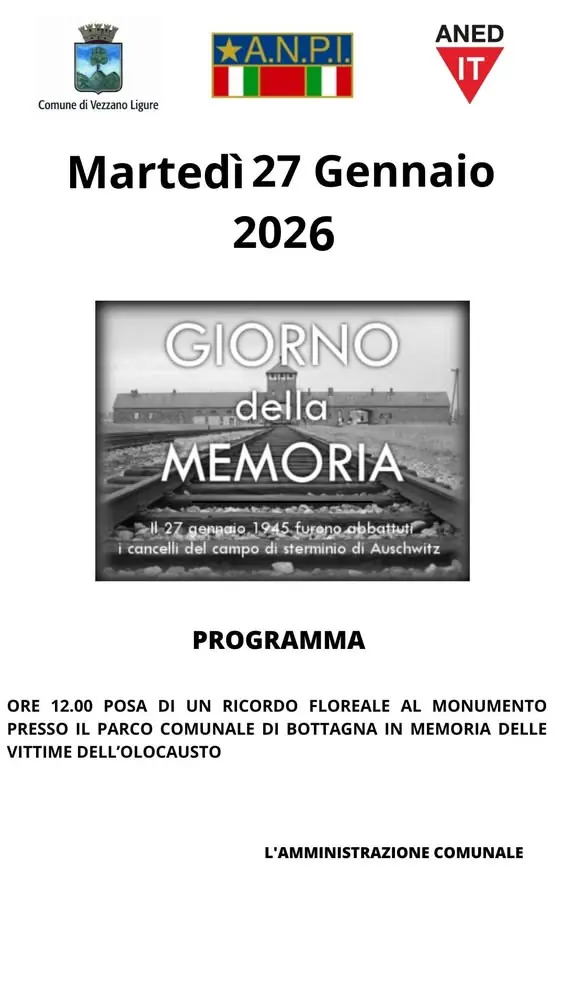 Comune di Vezzano Ligure

A.N.P.I.

ANED
IT

Martedì 27 Gennaio 2026

GIORNO
della
MEMORIA

Il 27 gennaio 1945 furono abbattuti i cancelli del campo di sterminio di Auschwitz

PROGRAMMA

ORE 12.00 POSA DI UN RICORDO FLOREALE AL MONUMENTO PRESSO IL PARCO COMUNALE DI BOTTAGNA IN MEMORIA DELLE VITTIME DELL'OLOCAUSTO

L'AMMINISTRAZIONE COMUNALE